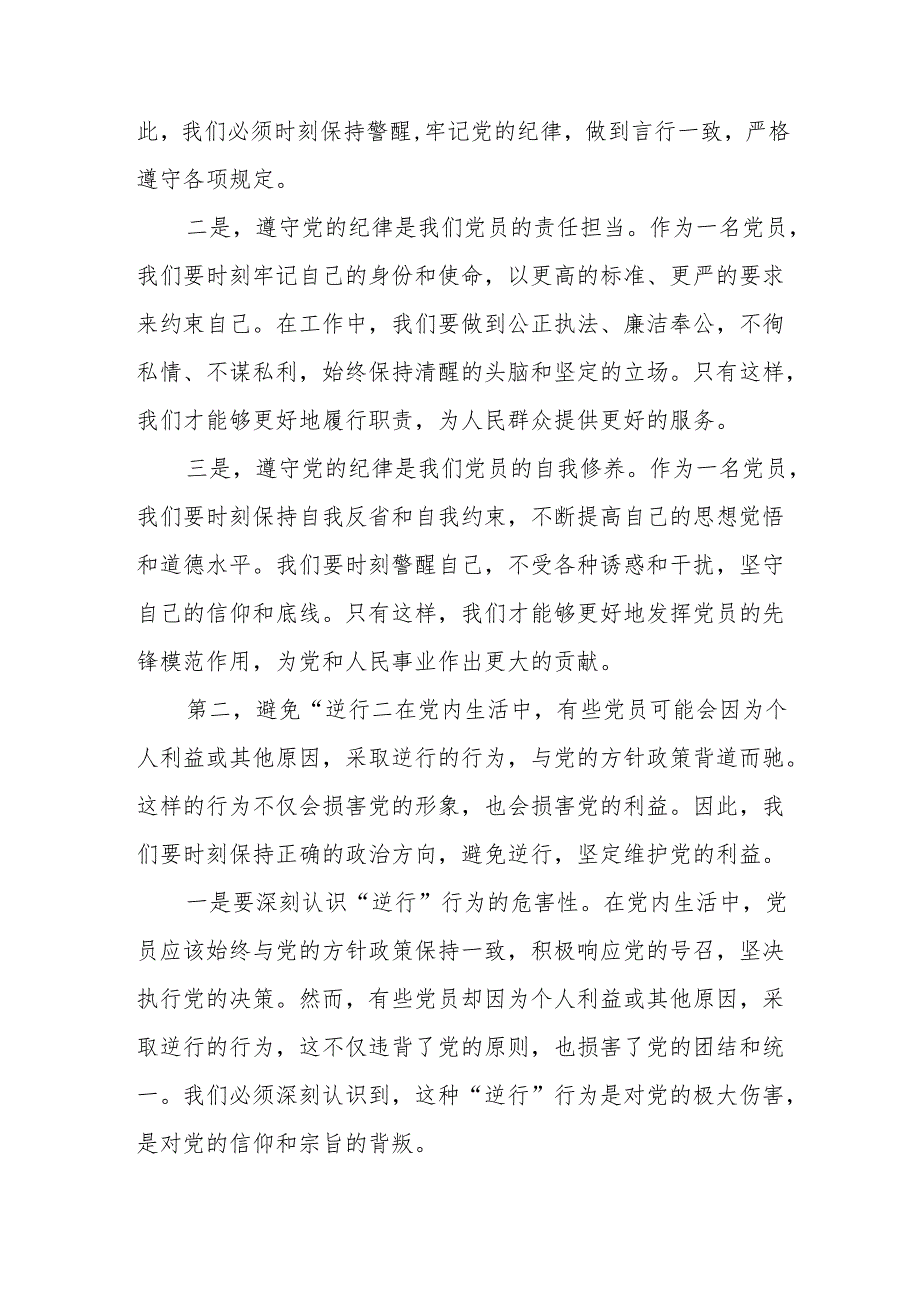 此，我们必须时刻保持警醒,牢记党的纪律，做到言行一致，严格遵守各项规定。

二是，遵守党的纪律是我们党员的责任担当。作为一名党员，我们要时刻牢记自己的身份和使命，以更高的标准、更严的要求来约束自己。在工作中，我们要做到公正执法、廉洁奉公，不徇私情、不谋私利，始终保持清醒的头脑和坚定的立场。只有这样，我们才能够更好地履行职责，为人民群众提供更好的服务。

三是，遵守党的纪律是我们党员的自我修养。作为一名党员，我们要时刻保持自我反省和自我约束，不断提高自己的思想觉悟和道德水平。我们要时刻警醒自己，不受各种诱惑和干扰，坚守自己的信仰和底线。只有这样，我们才能够更好地发挥党员的先锋模范作用，为党和人民事业作出更大的贡献。

第二，避免“逆行二在党内生活中，有些党员可能会因为个人利益或其他原因，采取逆行的行为，与党的方针政策背道而驰。这样的行为不仅会损害党的形象，也会损害党的利益。因此，我们要时刻保持正确的政治方向，避免逆行，坚定维护党的利益。

一是要深刻认识“逆行”行为的危害性。在党内生活中，党员应该始终与党的方针政策保持一致，积极响应党的号召，坚决执行党的决策。然而，有些党员却因为个人利益或其他原因，采取逆行的行为，这不仅违背了党的原则，也损害了党的团结和统一。我们必须深刻认识到，这种“逆行”行为是对党的极大伤害，是对党的信仰和宗旨的背叛。